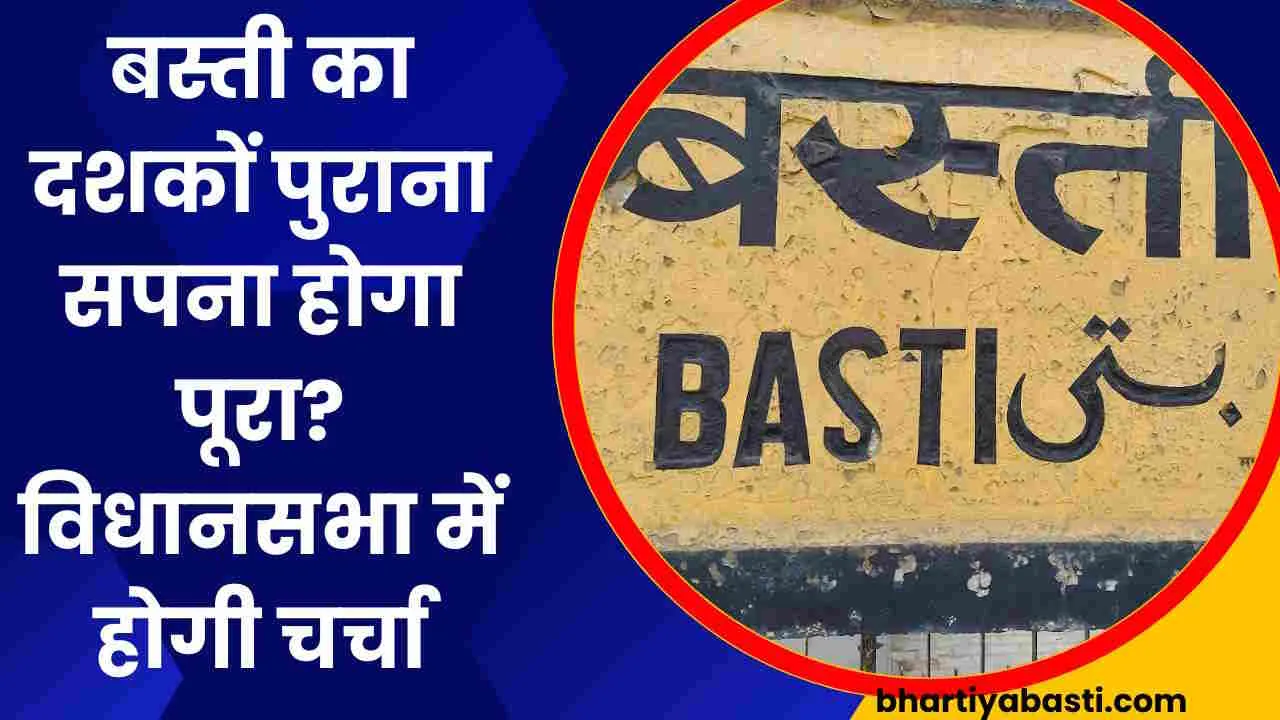 बस्ती का दशकों पुराना सपना होगा पूरा? विधानसभा में होगी चर्चा

बस्ती

BASTI بستی

bhartiyabasti.com